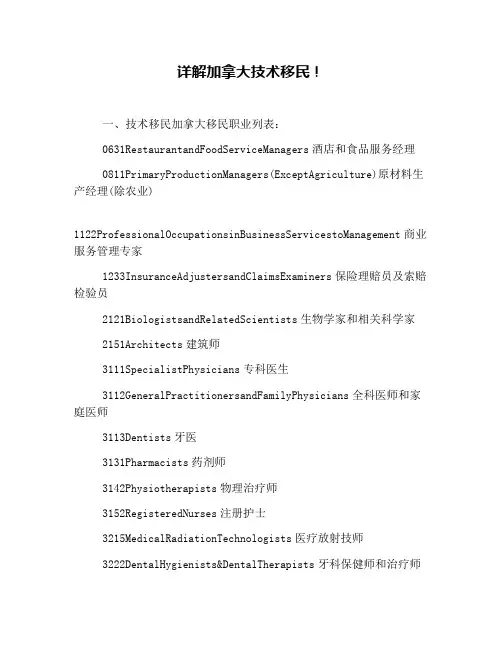 详解加拿大技术移民！

一、技术移民加拿大移民职业列表：

0631RestaurantandFoodServiceManagers 酒店和食品服务经理

0811PrimaryProductionManagers(ExceptAgriculture)原材料生产经理(除农业)

1122ProfessionalOccupationsinBusinessServicestoManagement 商业服务管理专家

1233InsuranceAdjustersandClaimsExaminers 保险理赔员及索赔检验员

2121BiologistsandRelatedScientists 生物学家和相关科学家

2151Architects 建筑师

3111SpecialistPhysicians 专科医生

3112GeneralPractitionersandFamilyPhysicians 全科医师和家庭医师

3113Dentists 牙医

3131Pharmacists 药剂师

3142Physiotherapists 物理治疗师

3152RegisteredNurses 注册护士

3215MedicalRadiationTechnologists 医疗放射技师

3222DentalHygienists&DentalTherapists 牙科保健师和治疗师